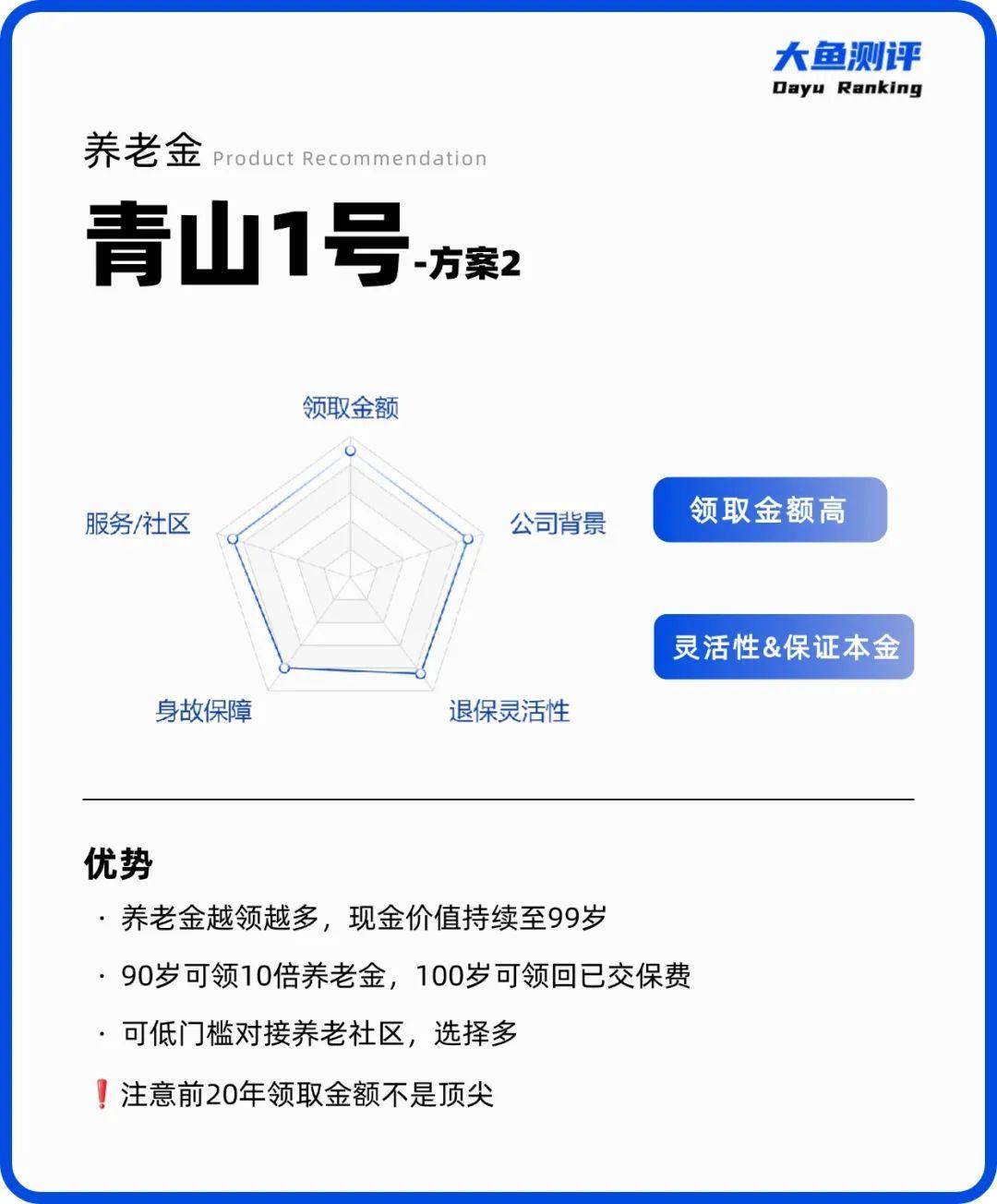 大鱼测评
Dayu Ranking

养老金 Product Recommendation

青山1号-方案2

领取金额

服务/社区

公司背景

身故保障

退保灵活性

领取金额高

灵活性&保证本金

优势

· 养老金越领越多，现金价值持续至99岁

· 90岁可领10倍养老金，100岁可领回已交保费

· 可低门槛对接养老社区，选择多

❗注意前20年领取金额不是顶尖